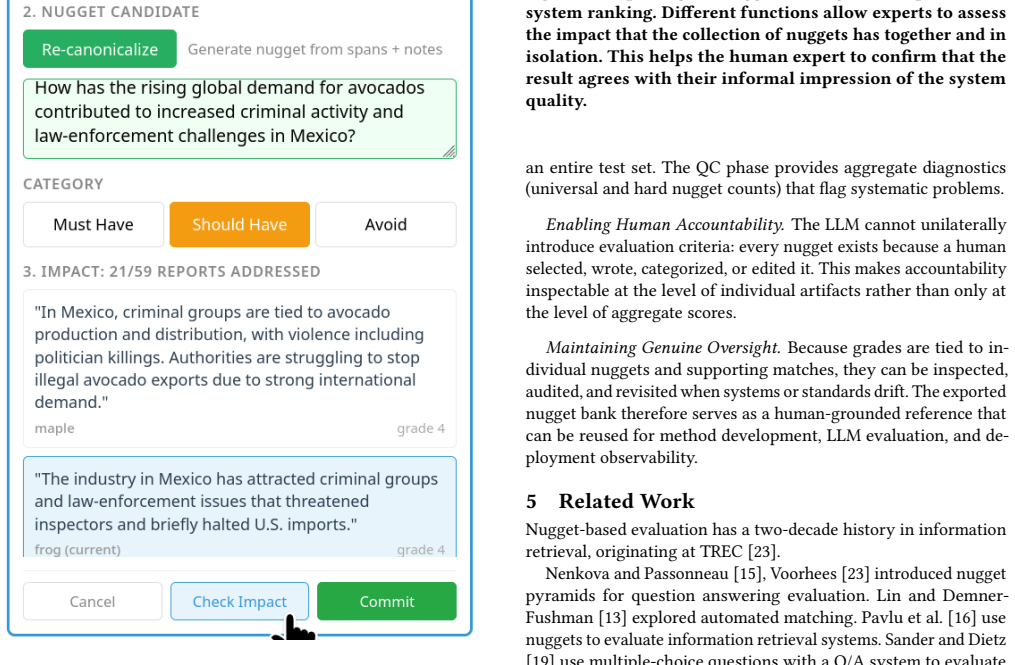 2. NUGGET CANDIDATE

Re-canonicalize Generate nugget from spans + notes

How has the rising global demand for avocados contributed to increased criminal activity and law-enforcement challenges in Mexico?

CATEGORY

Must Have Should Have Avoid

3. IMPACT: 21/59 REPORTS ADDRESSED

"In Mexico, criminal groups are tied to avocado production and distribution, with violence including politician killings. Authorities are struggling to stop illegal avocado exports due to strong international demand."

maple grade 4

"The industry in Mexico has attracted criminal groups and law-enforcement issues that threatened inspectors and briefly halted U.S. imports."

frog (current) grade 4

Cancel Check Impact Commit

system ranking. Different functions allow experts to assess the impact that the collection of nuggets has together and in isolation. This helps the human expert to confirm that the result agrees with their informal impression of the system quality.

an entire test set. The QC phase provides aggregate diagnostics (universal and hard nugget counts) that flag systematic problems.

Enabling Human Accountability. The LLM cannot unilaterally introduce evaluation criteria: every nugget exists because a human selected, wrote, categorized, or edited it. This makes accountability inspectable at the level of individual artifacts rather than only at the level of aggregate scores.

Maintaining Genuine Oversight. Because grades are tied to individual nuggets and supporting matches, they can be inspected, audited, and revisited when systems or standards drift. The exported nugget bank therefore serves as a human-grounded reference that can be reused for method development, LLM evaluation, and deployment observability.

5 Related Work

Nugget-based evaluation has a two-decade history in information retrieval, originating at TREC [23].

Nenkova and Passonneau [15], Voorhees [23] introduced nugget pyramids for question answering evaluation. Lin and Demner-Fushman [13] explored automated matching. Pavlu et al. [16] use nuggets to evaluate information retrieval systems. Sander and Dietz [19] use multiple-choice questions with a Q/A system to evaluate